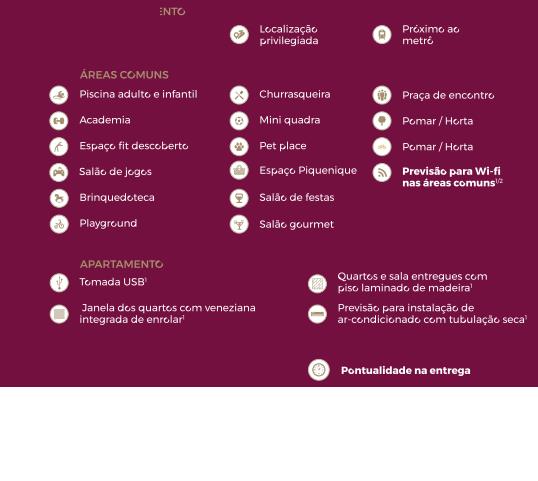 ENTO

Localização privilegiada

Próximo ao metrô

ÁREAS COMUNS

Piscina adulto e infantil

Academia

Espaço fit descoberto

Salão de jogos

Brinquedoteca

Playground

Churrasqueira

Mini quadra

Pet place

Espaço Piquenique

Salão de festas

Salão gourmet

Praça de encontro

Pomar / Horta

Pomar / Horta

Previsão para Wi-fi nas áreas comuns$^{1/2}$

APARTAMENTO

Tomada USB$^{1}$

Janela dos quartos com veneziana integrada de enrolar$^{1}$

Quartos e sala entregues com piso laminado de madeira$^{1}$

Previsão para instalação de ar-condicionado com tubulação seca$^{1}$

Pontualidade na entrega